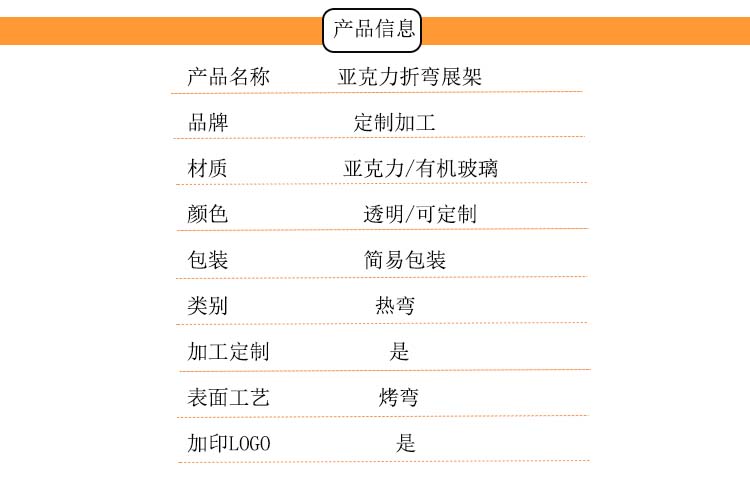 产品信息

产品名称 亚克力折弯展架

品牌 定制加工

材质 亚克力/有机玻璃

颜色 透明/可定制

包装 简易包装

类别 热弯

加工定制 是

表面工艺 烤弯

加印LOGO 是